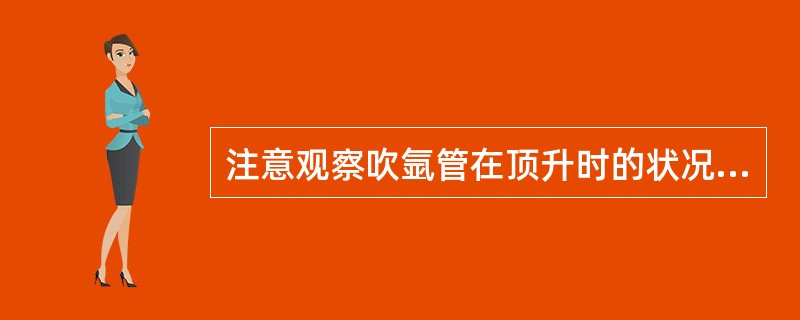 注意观察吹氩管在顶升时的状况...